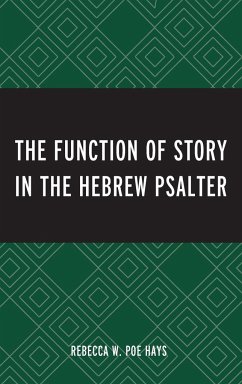 THE FUNCTION OF STORY IN THE HEBREW PSALTER

REBECCA W. POE HAYS